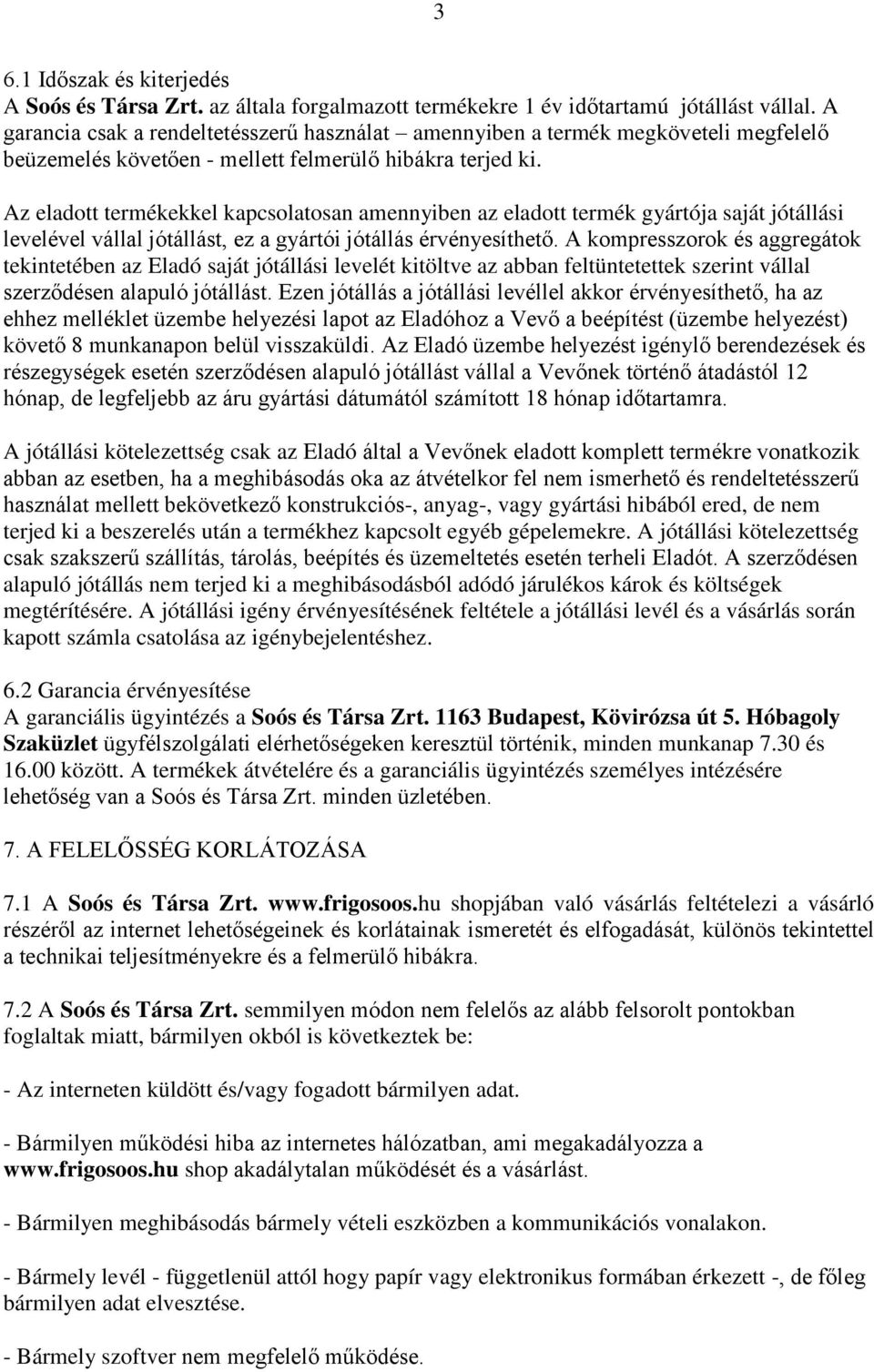 3

6.1 Időszak és kiterjedés
A Soós és Társa Zrt. az általa forgalmazott termékekre 1 év időtartamú jótállást vállal. A garancia csak a rendeltetésszerű használat – amennyiben a termék megköveteli megfelelő beüzemelés követően - mellett felmerülő hibákra terjed ki.

Az eladott termékekkel kapcsolatosan amennyiben az eladott termék gyártója saját jótállási levelével vállal jótállást, ez a gyártói jótállás érvényesíthető. A kompresszorok és aggregátok tekintetében az Eladó saját jótállási levelét kitöltve az abban feltüntetettek szerint vállal szerződésen alapuló jótállást. Ezen jótállás a jótállási levéllel akkor érvényesíthető, ha az ehhez melléklet üzembe helyezési lapot az Eladóhoz a Vevő a beépítést (üzembe helyezést) követő 8 munkanapon belül visszaküldi. Az Eladó üzembe helyezést igénylő berendezések és részegységek esetén szerződésen alapuló jótállást vállal a Vevőnek történő átadástól 12 hónap, de legfeljebb az áru gyártási dátumától számított 18 hónap időtartamra.

A jótállási kötelezettség csak az Eladó által a Vevőnek eladott komplett termékre vonatkozik abban az esetben, ha a meghibásodás oka az átvételkor fel nem ismerhető és rendeltetésszerű használat mellett bekövetkező konstrukciós-, anyag-, vagy gyártási hibából ered, de nem terjed ki a beszerelés után a termékhez kapcsolt egyéb gépelemekre. A jótállási kötelezettség csak szakszerű szállítás, tárolás, beépítés és üzemeltetés esetén terheli Eladót. A szerződésen alapuló jótállás nem terjed ki a meghibásodásból adódó járulékos károk és költségek megtérítésére. A jótállási igény érvényesítésének feltétele a jótállási levél és a vásárlás során kapott számla csatolása az igénybejelentéshez.

6.2 Garancia érvényesítése
A garanciális ügyintézés a Soós és Társa Zrt. 1163 Budapest, Kövirózsa út 5. Hóbagoly Szaküzlet ügyfélszolgálati elérhetőségeken keresztül történik, minden munkanap 7.30 és 16.00 között. A termékek átvételére és a garanciális ügyintézés személyes intézésére lehetőség van a Soós és Társa Zrt. minden üzletében.

7. A FELELŐSSÉG KORLÁTOZÁSA

7.1 A Soós és Társa Zrt. www.frigosoos.hu shopjában való vásárlás feltételezi a vásárló részéről az internet lehetőségeinek és korlátainak ismeretét és elfogadását, különös tekintettel a technikai teljesítményekre és a felmerülő hibákra.

7.2 A Soós és Társa Zrt. semmilyen módon nem felelős az alább felsorolt pontokban foglaltak miatt, bármilyen okból is következtek be:

- Az interneten küldött és/vagy fogadott bármilyen adat.

- Bármilyen működési hiba az internetes hálózatban, ami megakadályozza a www.frigosoos.hu shop akadálytalan működését és a vásárlást.

- Bármilyen meghibásodás bármely vételi eszközben a kommunikációs vonalakon.

- Bármely levél - függetlenül attól hogy papír vagy elektronikus formában érkezett -, de főleg bármilyen adat elvesztése.

- Bármely szoftver nem megfelelő működése.